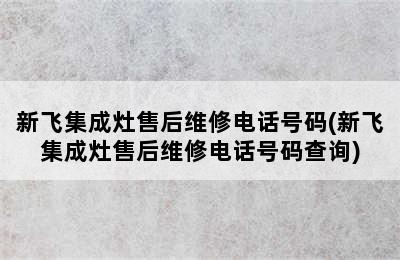 新飞集成灶售后维修电话号码(新飞集成灶售后维修电话号码查询)